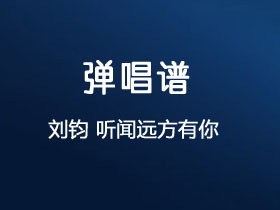 弹唱谱

刘钧 听闻远方有你